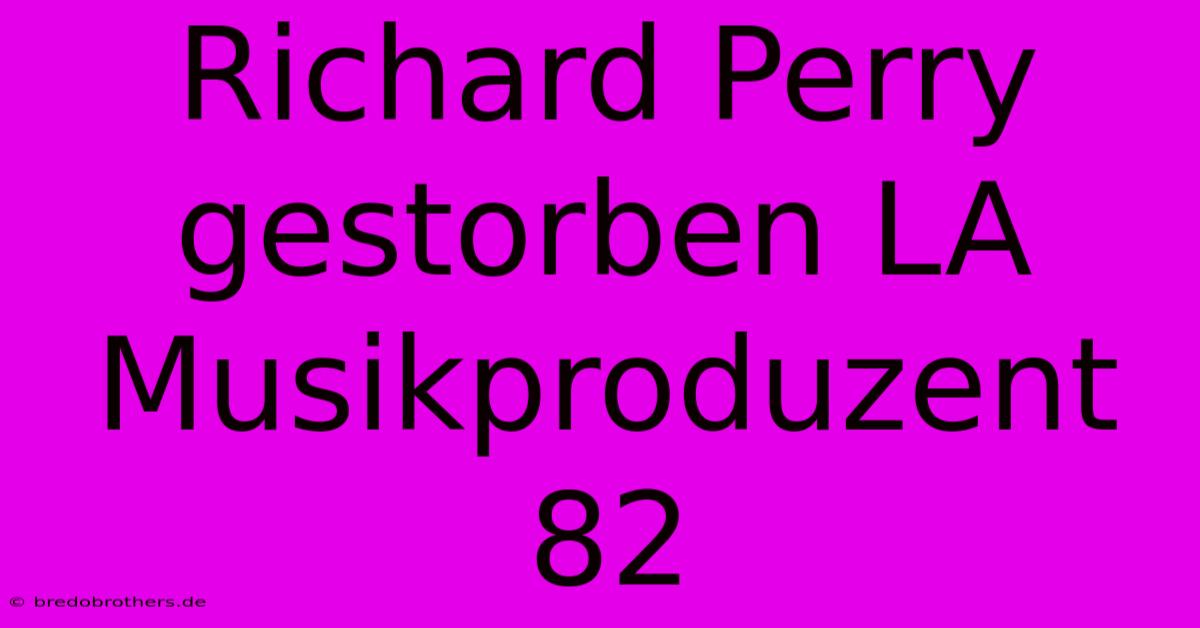 Richard Perry gestorben LA Musikproduzent 82

© bredobrothers.de